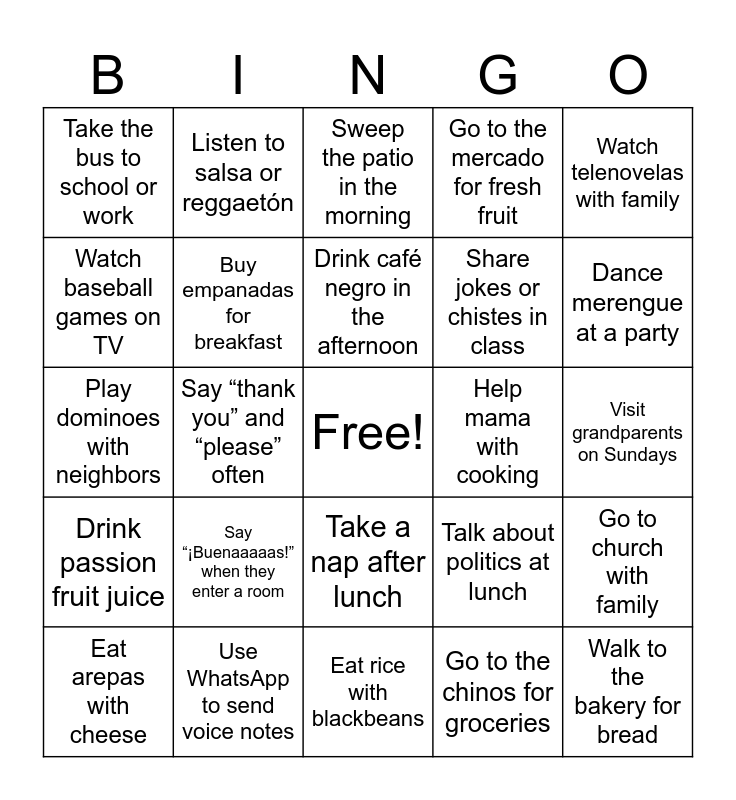 | B | I | N | G | O |
|---|---|---|---|---|
| Take the bus to school or work | Listen to salsa or reggaetón | Sweep the patio in the morning | Go to the mercado for fresh fruit | Watch telenovelas with family |
| Watch baseball games on TV | Buy empanadas for breakfast | Drink café negro in the afternoon | Share jokes or chistes in class | Dance merengue at a party |
| Play dominoes with neighbors | Say “thank you” and “please” often | Free! | Help mama with cooking | Visit grandparents on Sundays |
| Drink passion fruit juice | Say “¡Buenaaaaas!” when they enter a room | Take a nap after lunch | Talk about politics at lunch | Go to church with family |
| Eat arepas with cheese | Use WhatsApp to send voice notes | Eat rice with blackbeans | Go to the chinos for groceries | Walk to the bakery for bread |